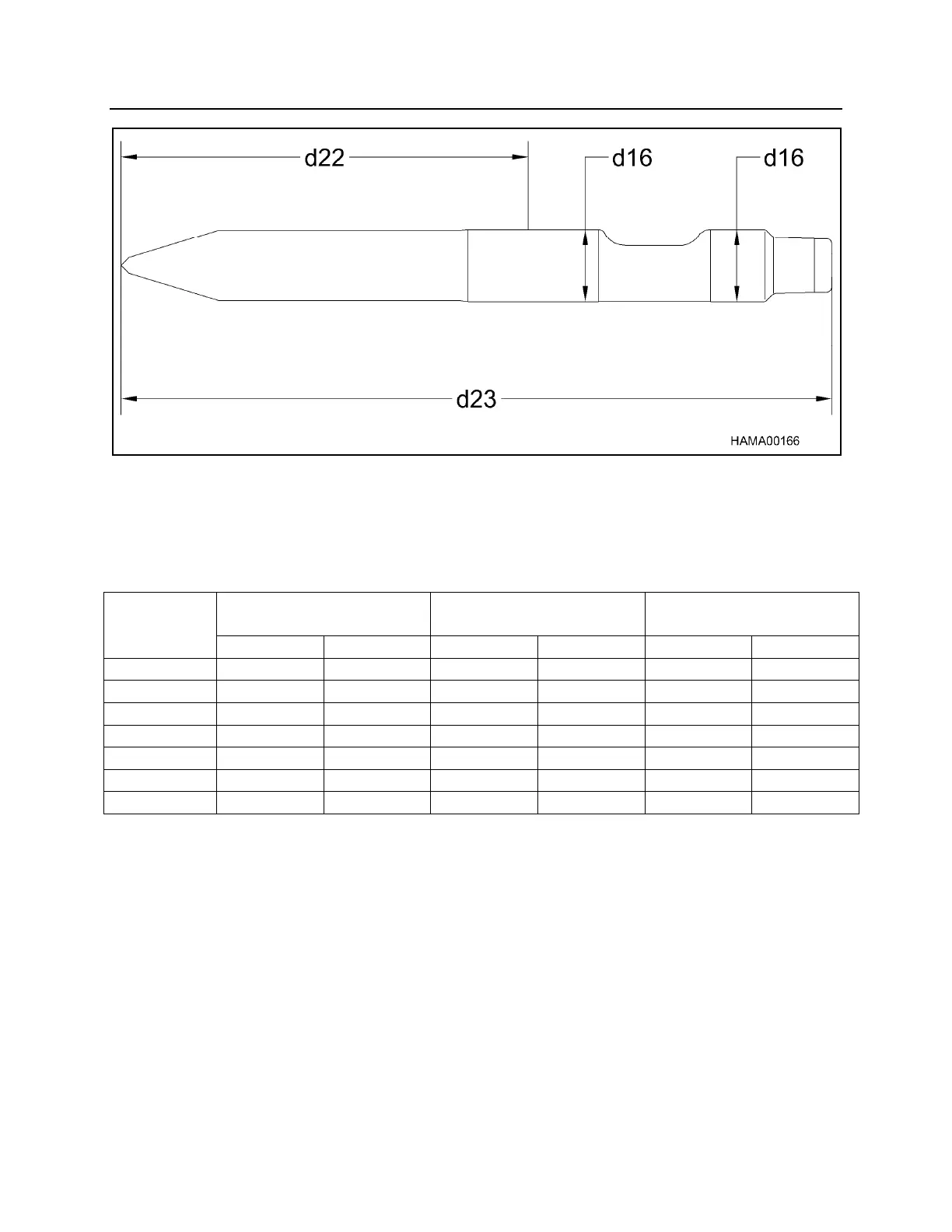 d22

d16

d16

d23

HAMA00166